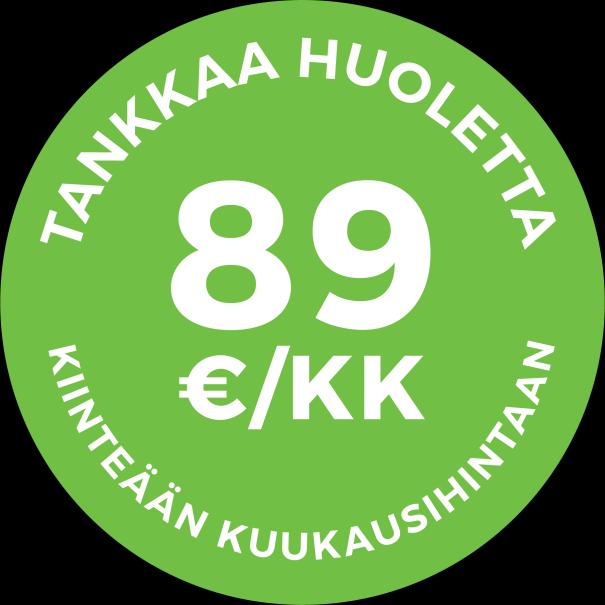 TANKKAA HUOLETTA

89
€/KK

KIINTEÄÄN KUUKAUSIHINTAAN